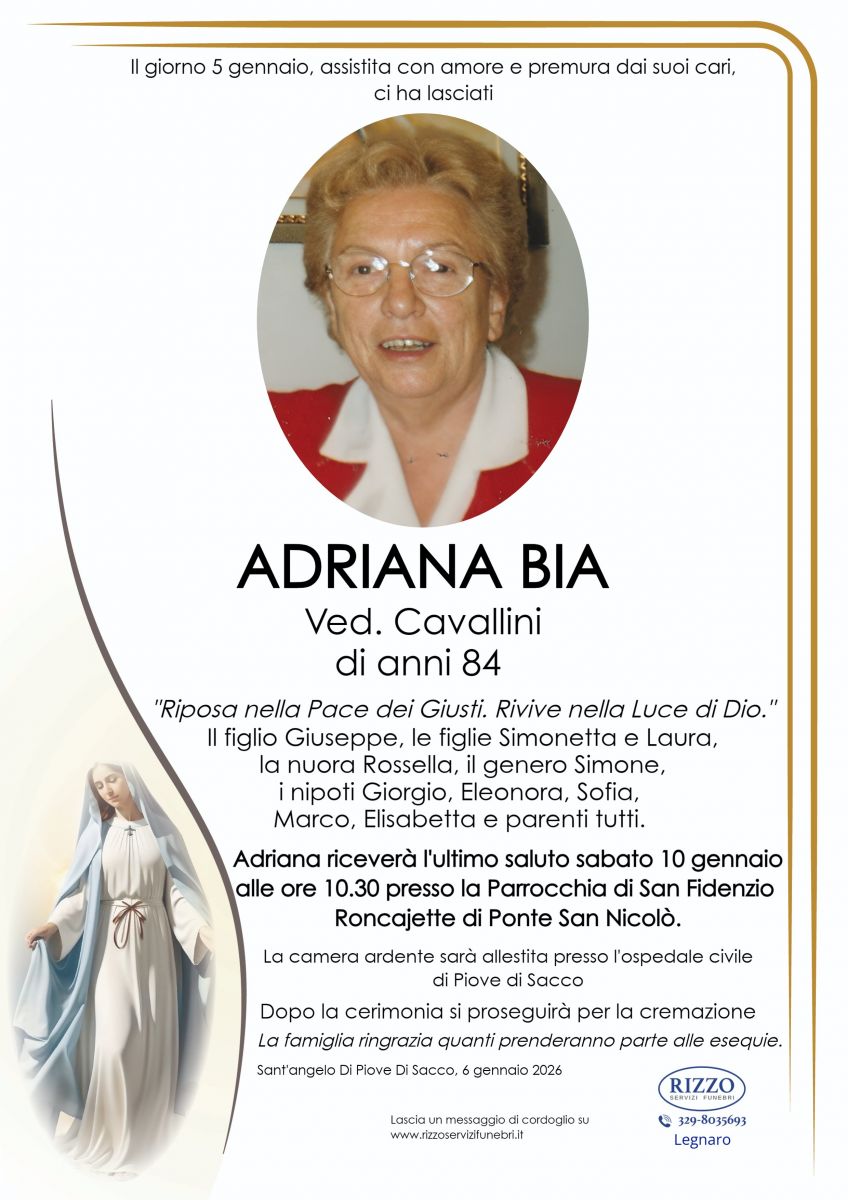 Il giorno 5 gennaio, assistita con amore e premura dai suoi cari, ci ha lasciati

ADRIANA BIA
Ved. Cavallini
di anni 84

"Riposa nella Pace dei Giusti. Rivive nella Luce di Dio."
Il figlio Giuseppe, le figlie Simonetta e Laura, la nuora Rossella, il genero Simone, i nipoti Giorgio, Eleonora, Sofia, Marco, Elisabetta e parenti tutti.

Adriana riceverà l'ultimo saluto sabato 10 gennaio alle ore 10.30 presso la Parrocchia di San Fidenzio Roncajette di Ponte San Nicolò.

La camera ardente sarà allestita presso l'ospedale civile di Piove di Sacco

Dopo la cerimonia si proseguirà per la cremazione

La famiglia ringrazia quanti prenderanno parte alle esequie.

Sant'angelo Di Piove Di Sacco, 6 gennaio 2026

Lascia un messaggio di cordoglio su www.rizzoservizifunebri.it

RIZZO
SERVIZI FUNEBRI
329-8035693
Legnaro